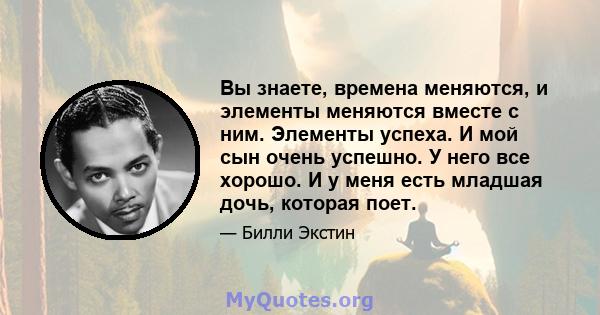 Вы знаете, времена меняются, и элементы меняются вместе с ним. Элементы успеха. И мой сын очень успешно. У него все хорошо. И у меня есть младшая дочь, которая поет.

— Билли Экстин

MyQuotes.org